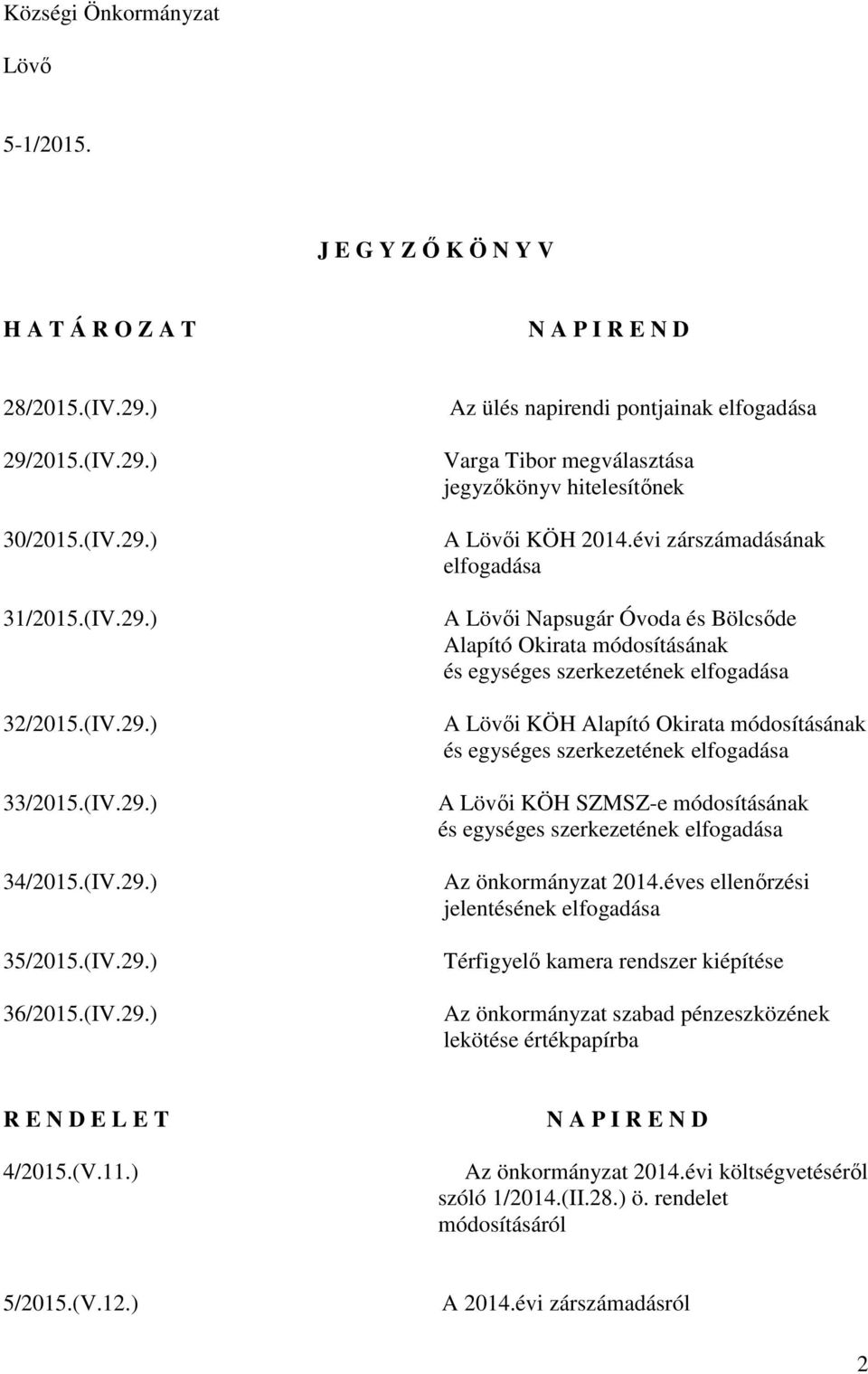 Községi Önkormányzat

Lövő

5-1/2015.

J E G Y Z Ő K Ö N Y V

| H A T Á R O Z A T | N A P I R E N D |
|---|---|
| 28/2015.(IV.29.) | Az ülés napirendi pontjainak elfogadása |
| 29/2015.(IV.29.) | Varga Tibor megválasztása jegyzőkönyv hitelesítőnek |
| 30/2015.(IV.29.) | A Lövői KÖH 2014.évi zárszámadásának elfogadása |
| 31/2015.(IV.29.) | A Lövői Napsugár Óvoda és Bölcsőde Alapító Okirata módosításának és egységes szerkezetének elfogadása |
| 32/2015.(IV.29.) | A Lövői KÖH Alapító Okirata módosításának és egységes szerkezetének elfogadása |
| 33/2015.(IV.29.) | A Lövői KÖH SZMSZ-e módosításának és egységes szerkezetének elfogadása |
| 34/2015.(IV.29.) | Az önkormányzat 2014.éves ellenőrzési jelentésének elfogadása |
| 35/2015.(IV.29.) | Térfigyelő kamera rendszer kiépítése |
| 36/2015.(IV.29.) | Az önkormányzat szabad pénzeszközének lekötése értékpapírba |

| R E N D E L E T | N A P I R E N D |
|---|---|
| 4/2015.(V.11.) | Az önkormányzat 2014.évi költségvetéséről szóló 1/2014.(II.28.) ö. rendelet módosításáról |
| 5/2015.(V.12.) | A 2014.évi zárszámadásról |

2